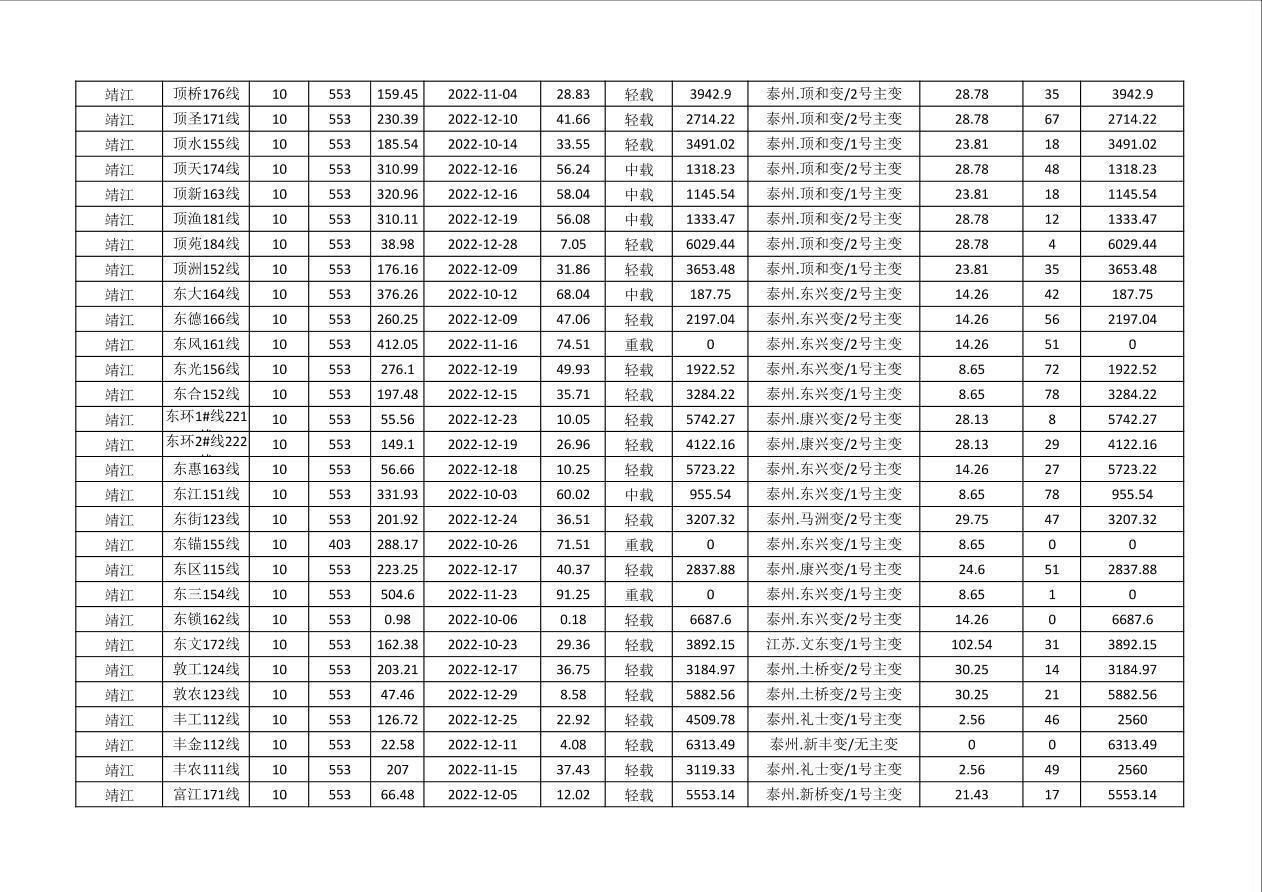 | 靖江 | 顶桥176线 | 10 | 553 | 159.45 | 2022-11-04 | 28.83 | 轻载 | 3942.9 | 泰州.顶和变/2号主变 | 28.78 | 35 | 3942.9 |
|---|---|---|---|---|---|---|---|---|---|---|---|---|
| 靖江 | 顶圣171线 | 10 | 553 | 230.39 | 2022-12-10 | 41.66 | 轻载 | 2714.22 | 泰州.顶和变/2号主变 | 28.78 | 67 | 2714.22 |
| 靖江 | 顶水155线 | 10 | 553 | 185.54 | 2022-10-14 | 33.55 | 轻载 | 3491.02 | 泰州.顶和变/1号主变 | 23.81 | 18 | 3491.02 |
| 靖江 | 顶天174线 | 10 | 553 | 310.99 | 2022-12-16 | 56.24 | 中载 | 1318.23 | 泰州.顶和变/2号主变 | 28.78 | 48 | 1318.23 |
| 靖江 | 顶新163线 | 10 | 553 | 320.96 | 2022-12-16 | 58.04 | 中载 | 1145.54 | 泰州.顶和变/1号主变 | 23.81 | 18 | 1145.54 |
| 靖江 | 顶渔181线 | 10 | 553 | 310.11 | 2022-12-19 | 56.08 | 中载 | 1333.47 | 泰州.顶和变/2号主变 | 28.78 | 12 | 1333.47 |
| 靖江 | 顶苑184线 | 10 | 553 | 38.98 | 2022-12-28 | 7.05 | 轻载 | 6029.44 | 泰州.顶和变/2号主变 | 28.78 | 4 | 6029.44 |
| 靖江 | 顶洲152线 | 10 | 553 | 176.16 | 2022-12-09 | 31.86 | 轻载 | 3653.48 | 泰州.顶和变/1号主变 | 23.81 | 35 | 3653.48 |
| 靖江 | 东大164线 | 10 | 553 | 376.26 | 2022-10-12 | 68.04 | 中载 | 187.75 | 泰州.东兴变/2号主变 | 14.26 | 42 | 187.75 |
| 靖江 | 东德166线 | 10 | 553 | 260.25 | 2022-12-09 | 47.06 | 轻载 | 2197.04 | 泰州.东兴变/2号主变 | 14.26 | 56 | 2197.04 |
| 靖江 | 东风161线 | 10 | 553 | 412.05 | 2022-11-16 | 74.51 | 重载 | 0 | 泰州.东兴变/2号主变 | 14.26 | 51 | 0 |
| 靖江 | 东光156线 | 10 | 553 | 276.1 | 2022-12-19 | 49.93 | 轻载 | 1922.52 | 泰州.东兴变/1号主变 | 8.65 | 72 | 1922.52 |
| 靖江 | 东合152线 | 10 | 553 | 197.48 | 2022-12-15 | 35.71 | 轻载 | 3284.22 | 泰州.东兴变/1号主变 | 8.65 | 78 | 3284.22 |
| 靖江 | 东环1#线221 | 10 | 553 | 55.56 | 2022-12-23 | 10.05 | 轻载 | 5742.27 | 泰州.康兴变/2号主变 | 28.13 | 8 | 5742.27 |
| 靖江 | 东环2#线222 | 10 | 553 | 149.1 | 2022-12-19 | 26.96 | 轻载 | 4122.16 | 泰州.康兴变/2号主变 | 28.13 | 29 | 4122.16 |
| 靖江 | 东惠163线 | 10 | 553 | 56.66 | 2022-12-18 | 10.25 | 轻载 | 5723.22 | 泰州.东兴变/2号主变 | 14.26 | 27 | 5723.22 |
| 靖江 | 东江151线 | 10 | 553 | 331.93 | 2022-10-03 | 60.02 | 中载 | 955.54 | 泰州.东兴变/1号主变 | 8.65 | 78 | 955.54 |
| 靖江 | 东街123线 | 10 | 553 | 201.92 | 2022-12-24 | 36.51 | 轻载 | 3207.32 | 泰州.马洲变/2号主变 | 29.75 | 47 | 3207.32 |
| 靖江 | 东锚155线 | 10 | 403 | 288.17 | 2022-10-26 | 71.51 | 重载 | 0 | 泰州.东兴变/1号主变 | 8.65 | 0 | 0 |
| 靖江 | 东区115线 | 10 | 553 | 223.25 | 2022-12-17 | 40.37 | 轻载 | 2837.88 | 泰州.康兴变/1号主变 | 24.6 | 51 | 2837.88 |
| 靖江 | 东三154线 | 10 | 553 | 504.6 | 2022-11-23 | 91.25 | 重载 | 0 | 泰州.东兴变/1号主变 | 8.65 | 1 | 0 |
| 靖江 | 东锁162线 | 10 | 553 | 0.98 | 2022-10-06 | 0.18 | 轻载 | 6687.6 | 泰州.东兴变/2号主变 | 14.26 | 0 | 6687.6 |
| 靖江 | 东文172线 | 10 | 553 | 162.38 | 2022-10-23 | 29.36 | 轻载 | 3892.15 | 江苏.文东变/1号主变 | 102.54 | 31 | 3892.15 |
| 靖江 | 敦工124线 | 10 | 553 | 203.21 | 2022-12-17 | 36.75 | 轻载 | 3184.97 | 泰州.土桥变/2号主变 | 30.25 | 14 | 3184.97 |
| 靖江 | 敦农123线 | 10 | 553 | 47.46 | 2022-12-29 | 8.58 | 轻载 | 5882.56 | 泰州.土桥变/2号主变 | 30.25 | 21 | 5882.56 |
| 靖江 | 丰工112线 | 10 | 553 | 126.72 | 2022-12-25 | 22.92 | 轻载 | 4509.78 | 泰州.礼士变/1号主变 | 2.56 | 46 | 2560 |
| 靖江 | 丰金112线 | 10 | 553 | 22.58 | 2022-12-11 | 4.08 | 轻载 | 6313.49 | 泰州.新丰变/无主变 | 0 | 0 | 6313.49 |
| 靖江 | 丰农111线 | 10 | 553 | 207 | 2022-11-15 | 37.43 | 轻载 | 3119.33 | 泰州.礼士变/1号主变 | 2.56 | 49 | 2560 |
| 靖江 | 富江171线 | 10 | 553 | 66.48 | 2022-12-05 | 12.02 | 轻载 | 5553.14 | 泰州.新桥变/1号主变 | 21.43 | 17 | 5553.14 |